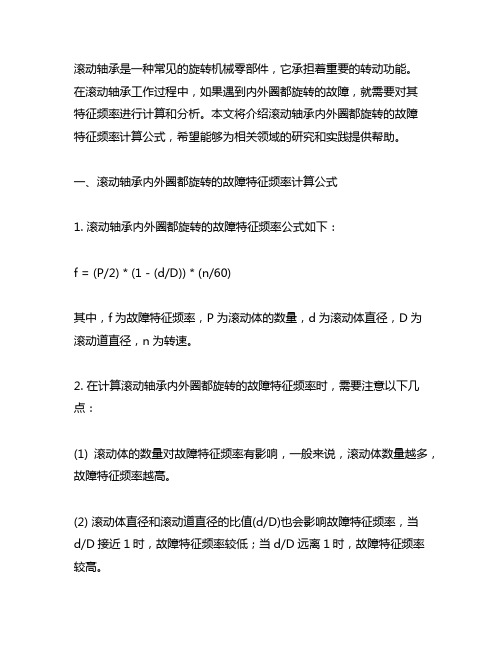 滚动轴承是一种常见的旋转机械零部件，它承担着重要的转动功能。在滚动轴承工作过程中，如果遇到内外圈都旋转的故障，就需要对其特征频率进行计算和分析。本文将介绍滚动轴承内外圈都旋转的故障特征频率计算公式，希望能够为相关领域的研究和实践提供帮助。

一、滚动轴承内外圈都旋转的故障特征频率计算公式

1. 滚动轴承内外圈都旋转的故障特征频率公式如下：

f = (P/2) * (1 - (d/D)) * (n/60)

其中，f 为故障特征频率，P 为滚动体的数量，d 为滚动体直径，D 为滚动道直径，n 为转速。

2. 在计算滚动轴承内外圈都旋转的故障特征频率时，需要注意以下几点：

(1) 滚动体的数量对故障特征频率有影响，一般来说，滚动体数量越多，故障特征频率越高。

(2) 滚动体直径和滚动道直径的比值(d/D)也会影响故障特征频率，当 d/D 接近 1 时，故障特征频率较低；当 d/D 远离 1 时，故障特征频率较高。